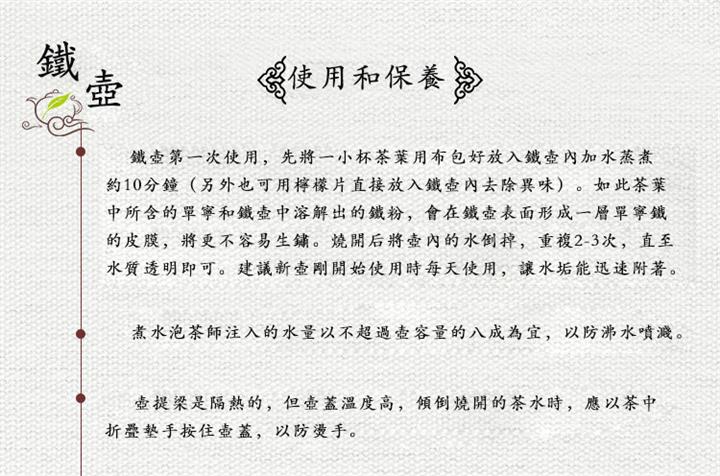 鐵壺

使用和保養

鐵壺第一次使用，先將一小杯茶葉用布包好放入鐵壺內加水蒸煮約10分鐘（另外也可用檸檬片直接放入鐵壺內去除異味）。如此茶葉中所含的單寧和鐵壺中溶解出的鐵粉，會在鐵壺表面形成一層單寧鐵的皮膜，將更不容易生鏽。燒開后將壺內的水倒掉，重複2-3次，直至水質透明即可。建議新壺剛開始使用時每天使用，讓水垢能迅速附著。

煮水泡茶師注入的水量以不超過壺容量的八成為宜，以防沸水噴濺。

壺提梁是隔熱的，但壺蓋溫度高，傾倒燒開的茶水時，應以茶巾折疊墊手按住壺蓋，以防燙手。